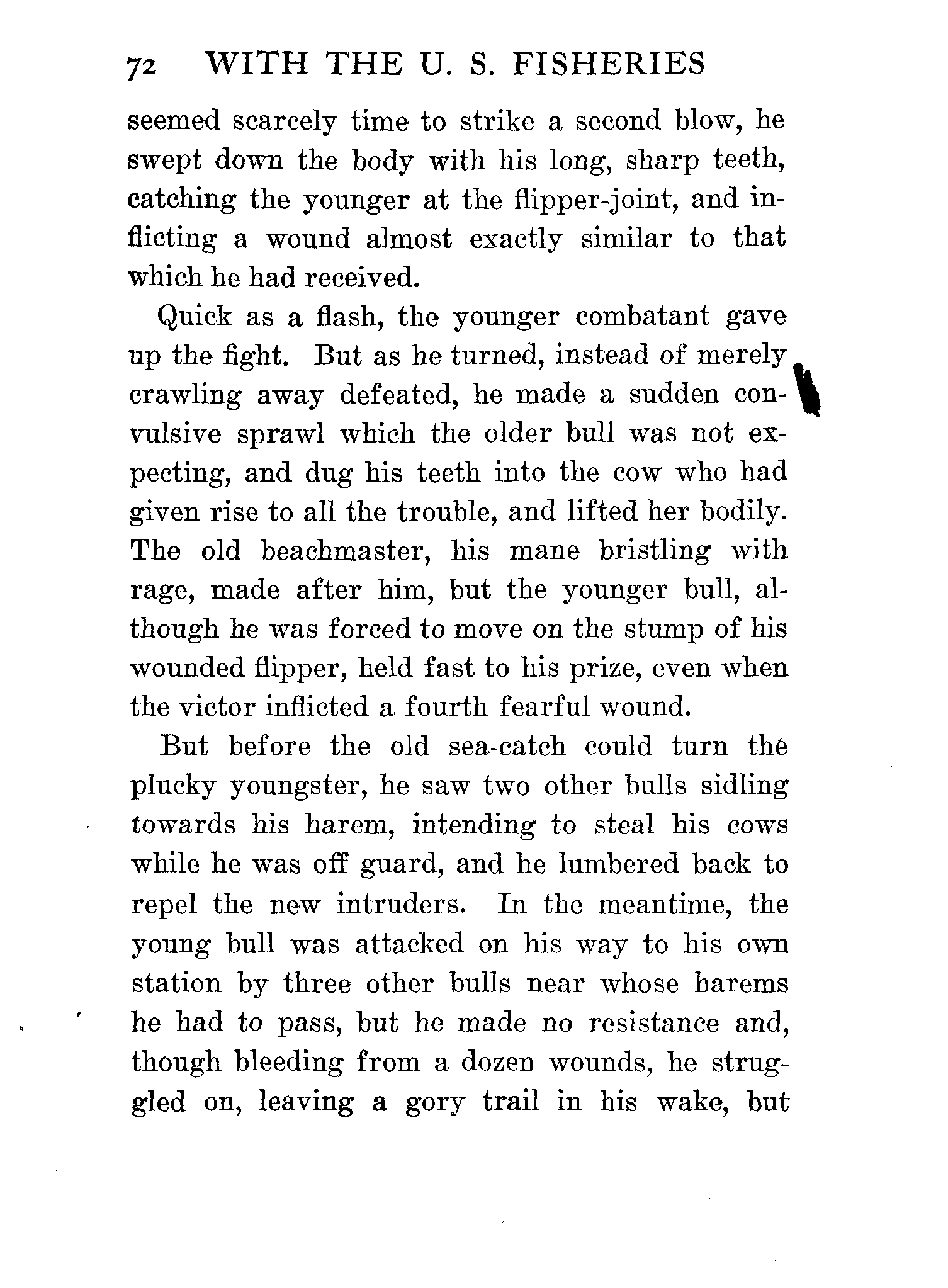 72 WITH THE U. S. FISHERIES

seemed scarcely time to strike a second blow, he swept down the body with his long, sharp teeth, catching the younger at the flipper-joint, and inflicting a wound almost exactly similar to that which he had received.

Quick as a flash, the younger combatant gave up the fight. But as he turned, instead of merely crawling away defeated, he made a sudden convulsive sprawl which the older bull was not expecting, and dug his teeth into the cow who had given rise to all the trouble, and lifted her bodily. The old beachmaster, his mane bristling with rage, made after him, but the younger bull, although he was forced to move on the stump of his wounded flipper, held fast to his prize, even when the victor inflicted a fourth fearful wound.

But before the old sea-catch could turn the plucky youngster, he saw two other bulls sidling towards his harem, intending to steal his cows while he was off guard, and he lumbered back to repel the new intruders. In the meantime, the young bull was attacked on his way to his own station by three other bulls near whose harems he had to pass, but he made no resistance and, though bleeding from a dozen wounds, he struggled on, leaving a gory trail in his wake, but